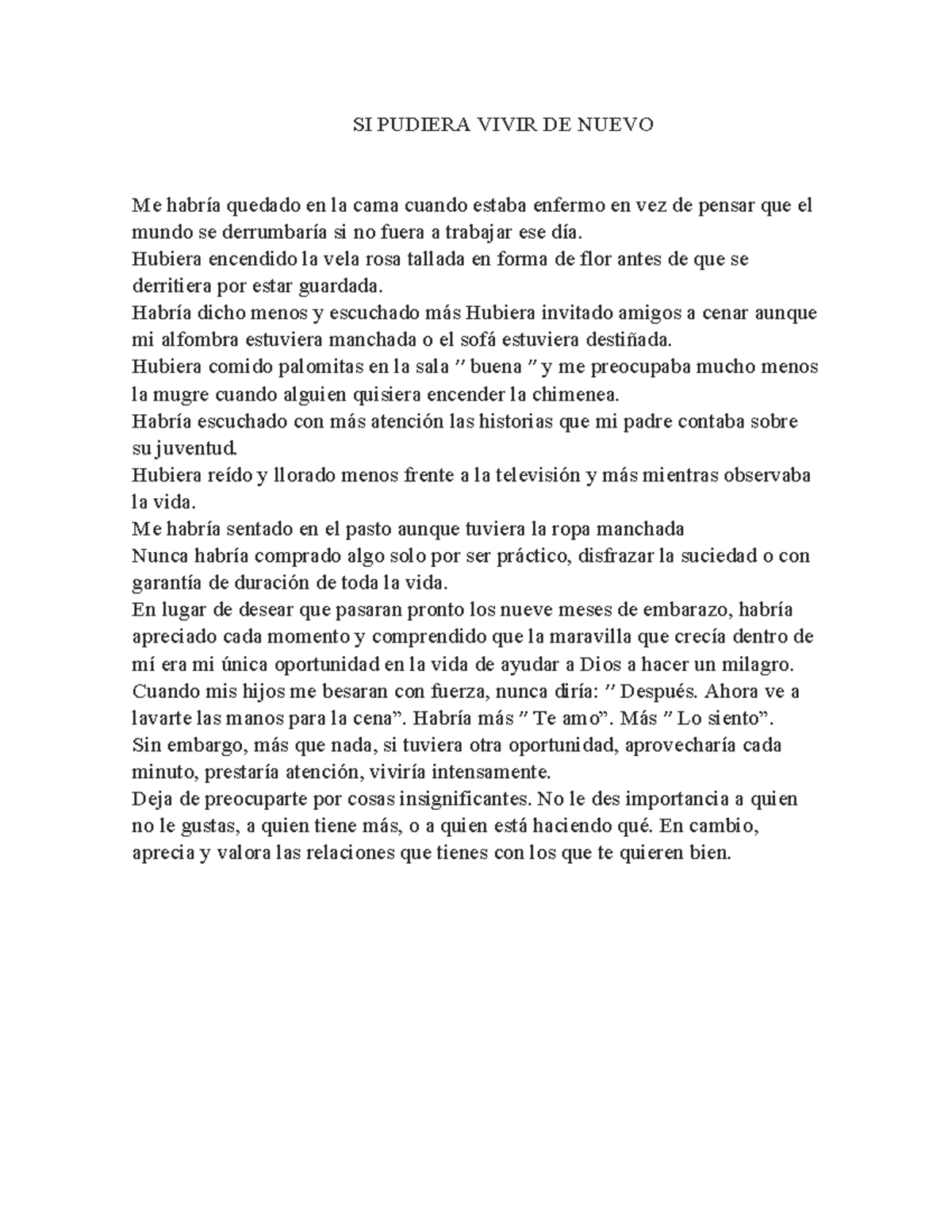 SI PUDIERA VIVIR DE NUEVO

Me habría quedado en la cama cuando estaba enfermo en vez de pensar que el mundo se derrumbaría si no fuera a trabajar ese día.

Hubiera encendido la vela rosa tallada en forma de flor antes de que se derritiera por estar guardada.

Habría dicho menos y escuchado más Hubiera invitado amigos a cenar aunque mi alfombra estuviera manchada o el sofá estuviera destiñada.

Hubiera comido palomitas en la sala " buena " y me preocupaba mucho menos la mugre cuando alguien quisiera encender la chimenea.

Habría escuchado con más atención las historias que mi padre contaba sobre su juventud.

Hubiera reído y llorado menos frente a la televisión y más mientras observaba la vida.

Me habría sentado en el pasto aunque tuviera la ropa manchada

Nunca habría comprado algo solo por ser práctico, disfrazar la suciedad o con garantía de duración de toda la vida.

En lugar de desear que pasaran pronto los nueve meses de embarazo, habría apreciado cada momento y comprendido que la maravilla que crecía dentro de mí era mi única oportunidad en la vida de ayudar a Dios a hacer un milagro.

Cuando mis hijos me besaran con fuerza, nunca diría: " Después. Ahora ve a lavarte las manos para la cena". Habría más " Te amo". Más " Lo siento".

Sin embargo, más que nada, si tuviera otra oportunidad, aprovecharía cada minuto, prestaría atención, viviría intensamente.

Deja de preocuparte por cosas insignificantes. No le des importancia a quien no le gustas, a quien tiene más, o a quien está haciendo qué. En cambio, aprecia y valora las relaciones que tienes con los que te quieren bien.